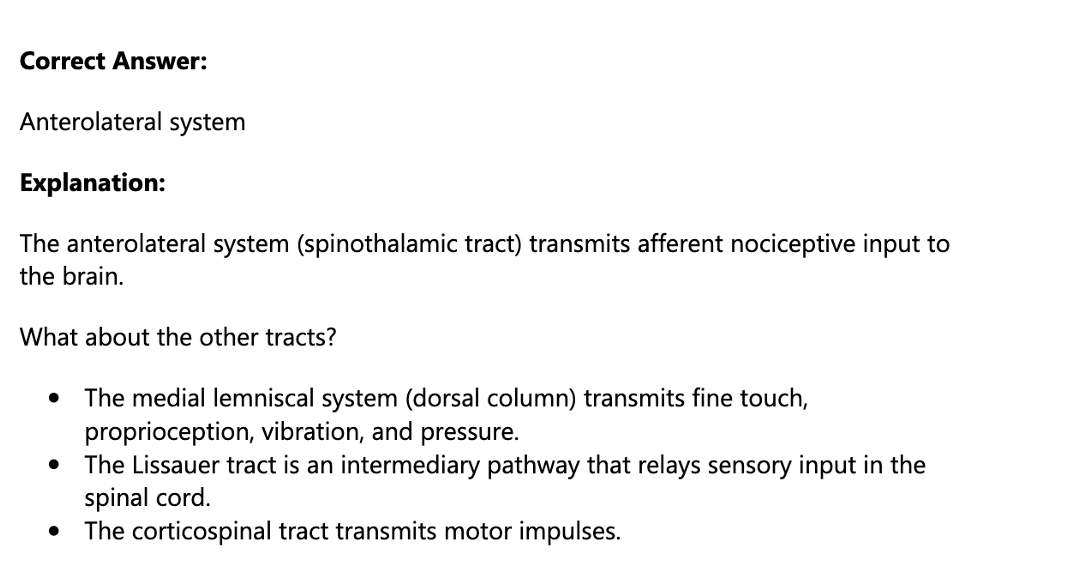 Correct Answer:

Anterolateral system

Explanation:

The anterolateral system (spinothalamic tract) transmits afferent nociceptive input to the brain.

What about the other tracts?

• The medial lemniscal system (dorsal column) transmits fine touch, proprioception, vibration, and pressure.
• The Lissauer tract is an intermediary pathway that relays sensory input in the spinal cord.
• The corticospinal tract transmits motor impulses.